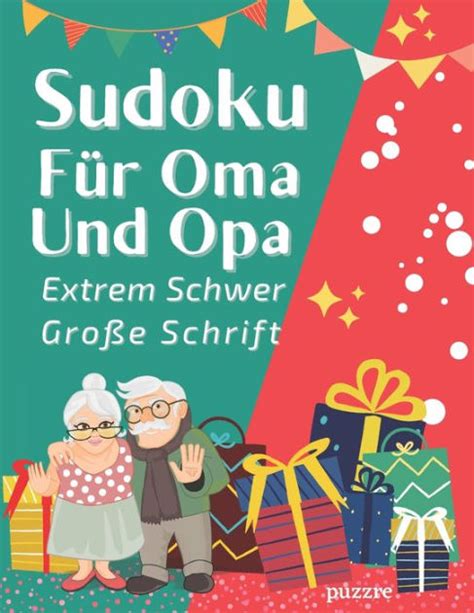 Sudoku
Für Oma
Und Opa
Extrem Schwer
Große Schrift

puzzre